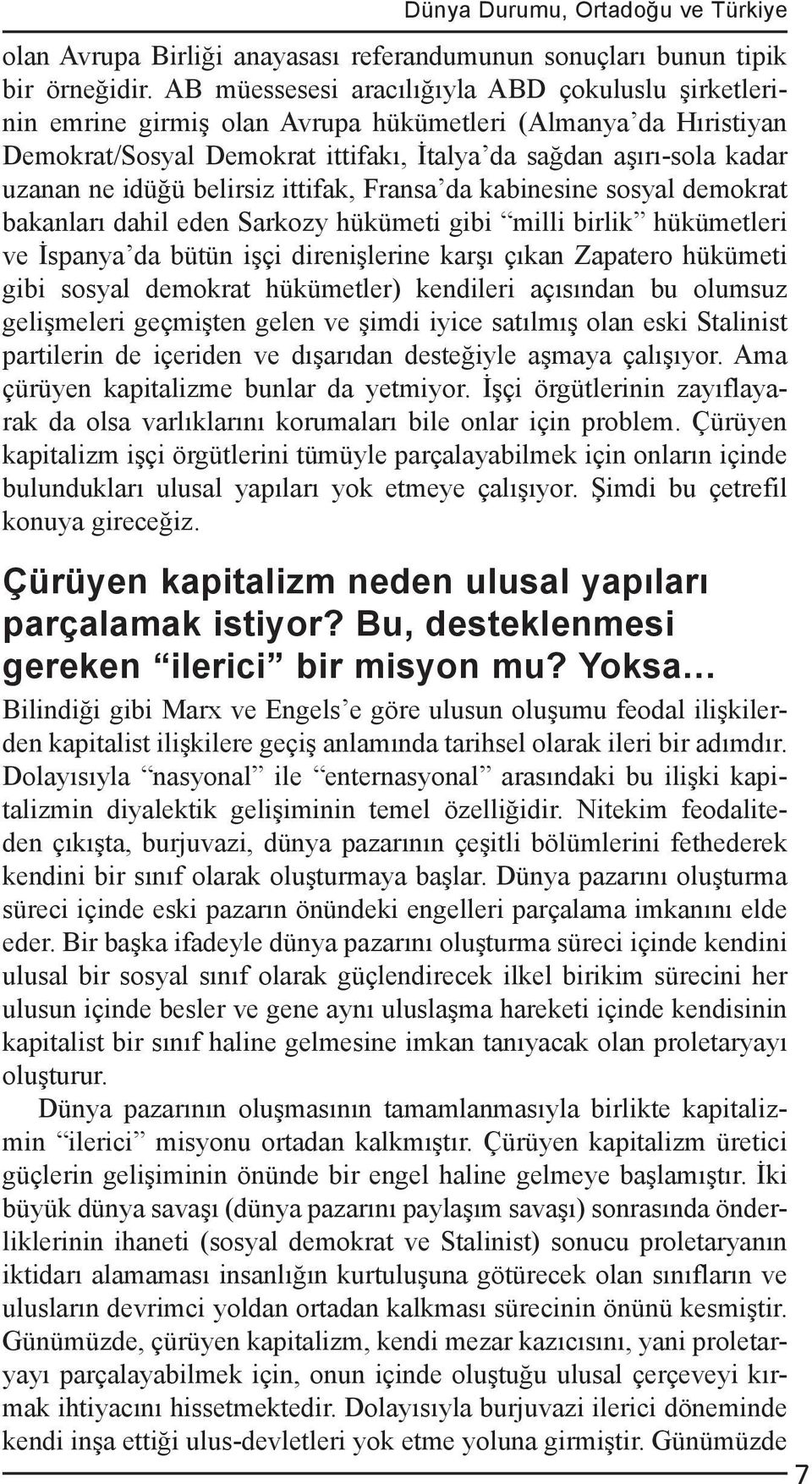 Dünya Durumu, Ortadoğu ve Türkiye

olan Avrupa Birliği anayasası referandumunun sonuçları bunun tipik bir örneğidir. AB müessesesi aracılığıyla ABD çokuluslu şirketlerinin emrine girmiş olan Avrupa hükümetleri (Almanya'da Hıristiyan Demokrat/Sosyal Demokrat ittifakı, İtalya'da sağdan aşırı-sola kadar uzanan ne idüğü belirsiz ittifak, Fransa'da kabinesine sosyal demokrat bakanları dahil eden Sarkozy hükümeti gibi "milli birlik" hükümetleri ve İspanya'da bütün işçi direnişlerine karşı çıkan Zapatero hükümeti gibi sosyal demokrat hükümetler) kendileri açısından bu olumsuz gelişmeleri geçmişten gelen ve şimdi iyice satılmış olan eski Stalinist partilerin de içeriden ve dışarıdan desteğiyle aşmaya çalışıyor. Ama çürüyen kapitalizme bunlar da yetmiyor. İşçi örgütlerinin zayıflayarak da olsa varlıklarını korumaları bile onlar için problem. Çürüyen kapitalizm işçi örgütlerini tümüyle parçalayabilmek için onların içinde bulundukları ulusal yapıları yok etmeye çalışıyor. Şimdi bu çetrefil konuya gireceğiz.

Çürüyen kapitalizm neden ulusal yapıları parçalamak istiyor? Bu, desteklenmesi gereken "ilerici" bir misyon mu? Yoksa...

Bilindiği gibi Marx ve Engels'e göre ulusun oluşumu feodal ilişkilerden kapitalist ilişkilere geçiş anlamında tarihsel olarak ileri bir adımdır. Dolayısıyla "nasyonal" ile "enternasyonal" arasındaki bu ilişki kapitalizmin diyalektik gelişiminin temel özelliğidir. Nitekim feodaliteden çıkışta, burjuvazi, dünya pazarının çeşitli bölümlerini fethederek kendini bir sınıf olarak oluşturmaya başlar. Dünya pazarını oluşturma süreci içinde eski pazarın önündeki engelleri parçalama imkanını elde eder. Bir başka ifadeyle dünya pazarını oluşturma süreci içinde kendini ulusal bir sosyal sınıf olarak güçlendirecek ilkel birikim sürecini her ulusun içinde besler ve gene aynı uluslaşma hareketi içinde kendisinin kapitalist bir sınıf haline gelmesine imkan tanıyacak olan proletaryayı oluşturur.

Dünya pazarının oluşmasının tamamlanmasıyla birlikte kapitalizmin "ilerici" misyonu ortadan kalkmıştır. Çürüyen kapitalizm üretici güçlerin gelişiminin önünde bir engel haline gelmeye başlamıştır. İki büyük dünya savaşı (dünya pazarını paylaşım savaşı) sonrasında önderliklerinin ihaneti (sosyal demokrat ve Stalinist) sonucu proletaryanın iktidarı alamaması insanlığın kurtuluşuna götürecek olan sınıfların ve ulusların devrimci yoldan ortadan kalkması sürecinin önünü kesmiştir. Günümüzde, çürüyen kapitalizm, kendi mezar kazıcısını, yani proletaryayı parçalayabilmek için, onun içinde oluştuğu ulusal çerçeveyi kırmak ihtiyacını hissetmektedir. Dolayısıyla burjuvazi ilerici döneminde kendi inşa ettiği ulus-devletleri yok etme yoluna girmiştir. Günümüzde

7